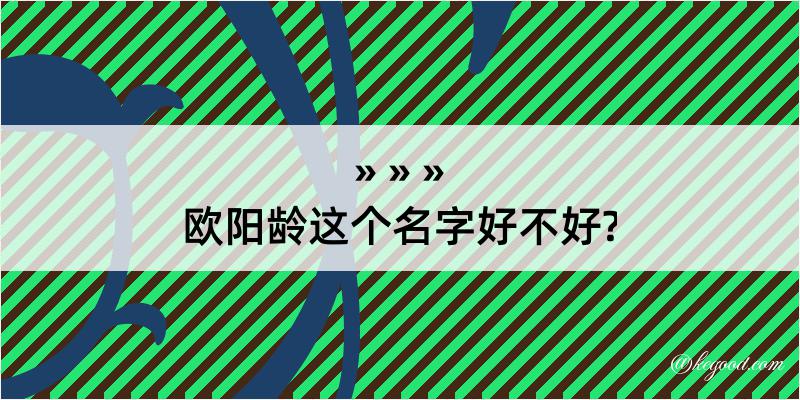 » » »
欧阳龄这个名字好不好?

@kegood.com